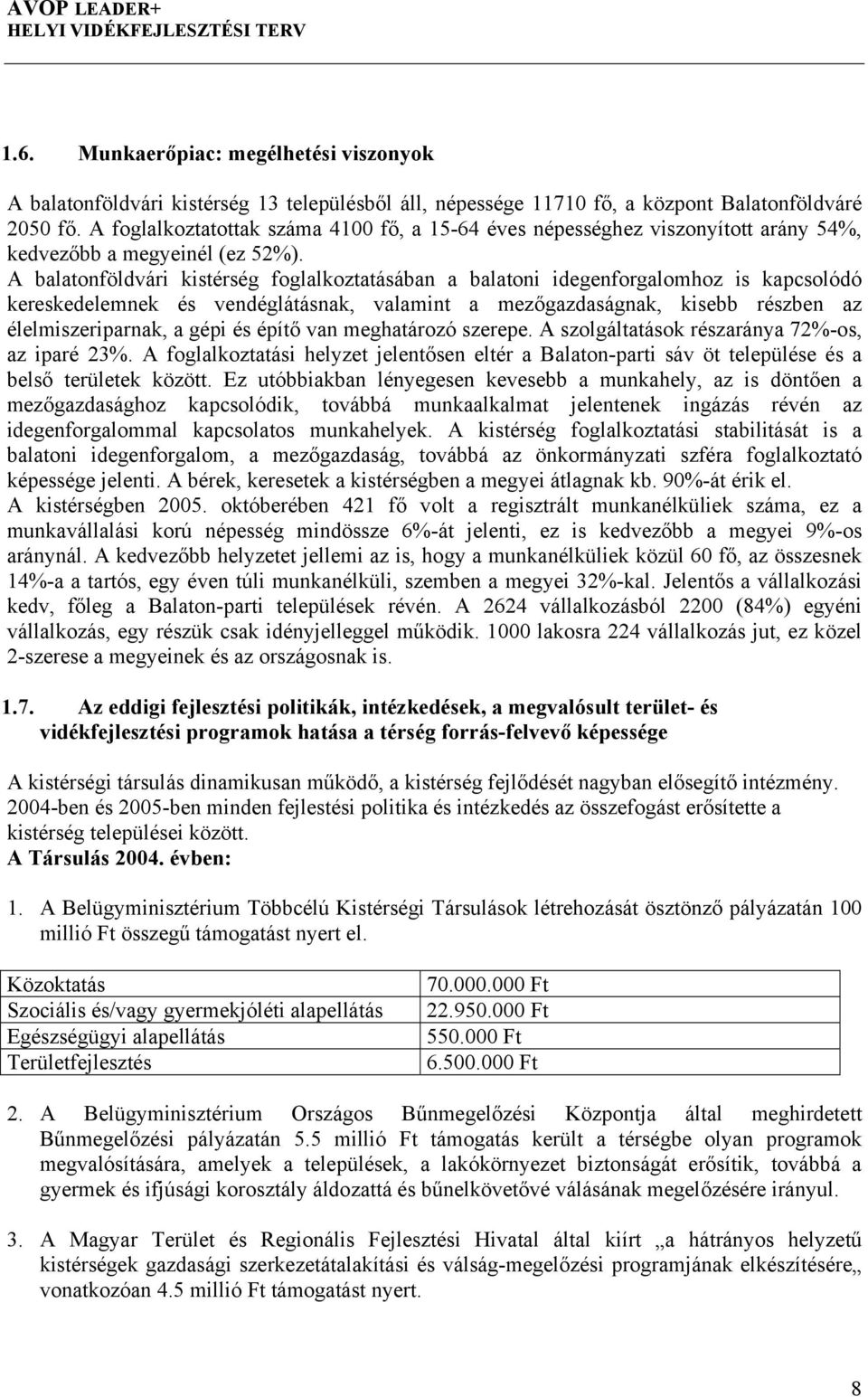 AVOP LEADER+
HELYI VIDÉKFEJLESZTÉSI TERV

1.6. Munkaerőpiac: megélhetési viszonyok

A balatonföldvári kistérség 13 településből áll, népessége 11710 fő, a központ Balatonföldváré 2050 fő. A foglalkoztatottak száma 4100 fő, a 15-64 éves népességhez viszonyított arány 54%, kedvezőbb a megyeinél (ez 52%). A balatonföldvári kistérség foglalkoztatásában a balatoni idegenforgalomhoz is kapcsolódó kereskedelemnek és vendéglátásnak, valamint a mezőgazdaságnak, kisebb részben az élelmiszeriparnak, a gépi és építő van meghatározó szerepe. A szolgáltatások részaránya 72%-os, az iparé 23%. A foglalkoztatási helyzet jelentősen eltér a Balaton-parti sáv öt települése és a belső területek között. Ez utóbbiakban lényegesen kevesebb a munkahely, az is döntően a mezőgazdasághoz kapcsolódik, továbbá munkaalkalmat jelentenek ingázás révén az idegenforgalommal kapcsolatos munkahelyek. A kistérség foglalkoztatási stabilitását is a balatoni idegenforgalom, a mezőgazdaság, továbbá az önkormányzati szféra foglalkoztató képessége jelenti. A bérek, keresetek a kistérségben a megyei átlagnak kb. 90%-át érik el. A kistérségben 2005. októberében 421 fő volt a regisztrált munkanélküliek száma, ez a munkavállalási korú népesség mindössze 6%-át jelenti, ez is kedvezőbb a megyei 9%-os aránynál. A kedvezőbb helyzetet jellemi az is, hogy a munkanélküliek közül 60 fő, az összesnek 14%-a a tartós, egy éven túli munkanélküli, szemben a megyei 32%-kal. Jelentős a vállalkozási kedv, főleg a Balaton-parti települések révén. A 2624 vállalkozásból 2200 (84%) egyéni vállalkozás, egy részük csak idényjelleggel működik. 1000 lakosra 224 vállalkozás jut, ez közel 2-szerese a megyeinek és az országosnak is.

1.7. Az eddigi fejlesztési politikák, intézkedések, a megvalósult terület- és vidékfejlesztési programok hatása a térség forrás-felvevő képessége

A kistérségi társulás dinamikusan működő, a kistérség fejlődését nagyban elősegítő intézmény. 2004-ben és 2005-ben minden fejlestési politika és intézkedés az összefogást erősítette a kistérség települései között.
A Társulás 2004. évben:

1. A Belügyminisztérium Többcélú Kistérségi Társulások létrehozását ösztönző pályázatán 100 millió Ft összegű támogatást nyert el.

| Közoktatás | 70.000.000 Ft |
|---|---|
| Szociális és/vagy gyermekjóléti alapellátás | 22.950.000 Ft |
| Egészségügyi alapellátás | 550.000 Ft |
| Területfejlesztés | 6.500.000 Ft |

2. A Belügyminisztérium Országos Bűnmegelőzési Központja által meghirdetett Bűnmegelőzési pályázatán 5.5 millió Ft támogatás került a térségbe olyan programok megvalósítására, amelyek a települések, a lakókörnyezet biztonságát erősítik, továbbá a gyermek és ifjúsági korosztály áldozattá és bűnelkövetővé válásának megelőzésére irányul.

3. A Magyar Terület és Regionális Fejlesztési Hivatal által kiírt „a hátrányos helyzetű kistérségek gazdasági szerkezetátalakítási és válság-megelőzési programjának elkészítésére„ vonatkozóan 4.5 millió Ft támogatást nyert.

8